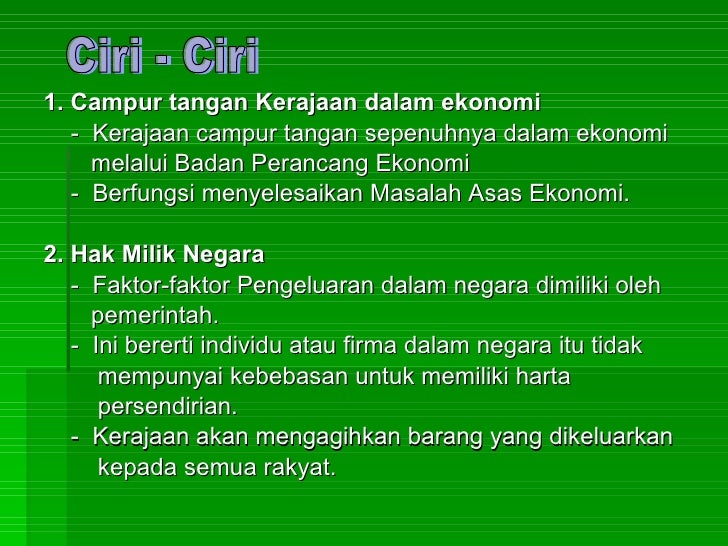 Ciri - Ciri

1. Campur tangan Kerajaan dalam ekonomi
- Kerajaan campur tangan sepenuhnya dalam ekonomi melalui Badan Perancang Ekonomi
- Berfungsi menyelesaikan Masalah Asas Ekonomi.

2. Hak Milik Negara
- Faktor-faktor Pengeluaran dalam negara dimiliki oleh pemerintah.
- Ini bererti individu atau firma dalam negara itu tidak mempunyai kebebasan untuk memiliki harta persendirian.
- Kerajaan akan mengagihkan barang yang dikeluarkan kepada semua rakyat.